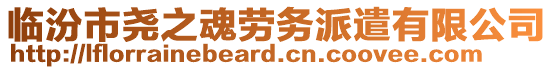 临汾市尧之魂劳务派遣有限公司
http://lflorrainebeard.cn.coovee.com